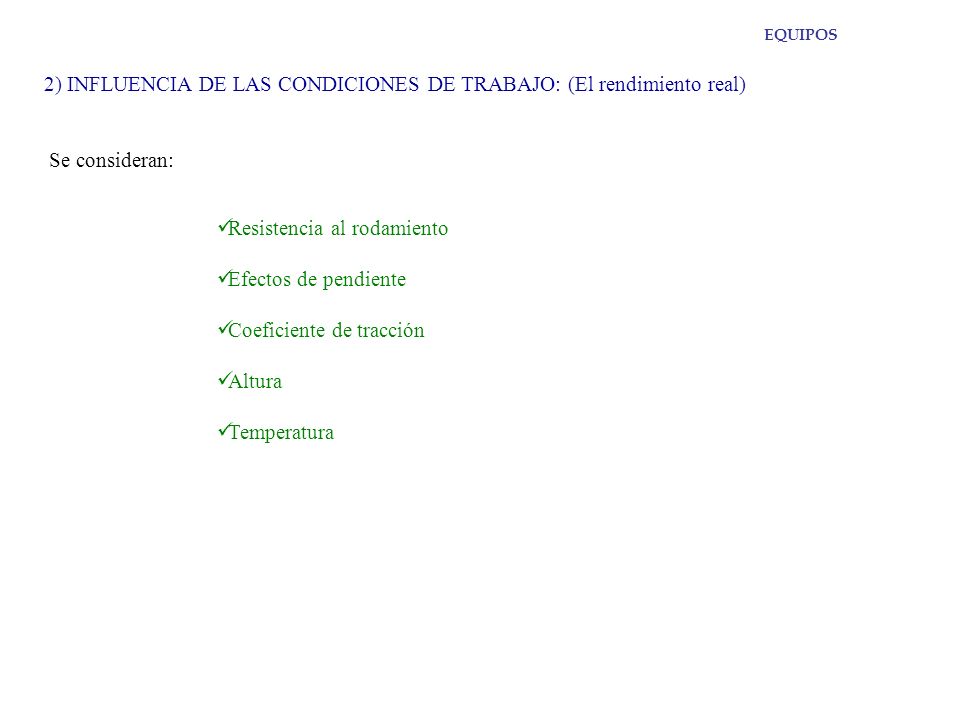 EQUIPOS

2) INFLUENCIA DE LAS CONDICIONES DE TRABAJO: (El rendimiento real)

Se consideran:

✓Resistencia al rodamiento

✓Efectos de pendiente

✓Coeficiente de tracción

✓Altura

✓Temperatura